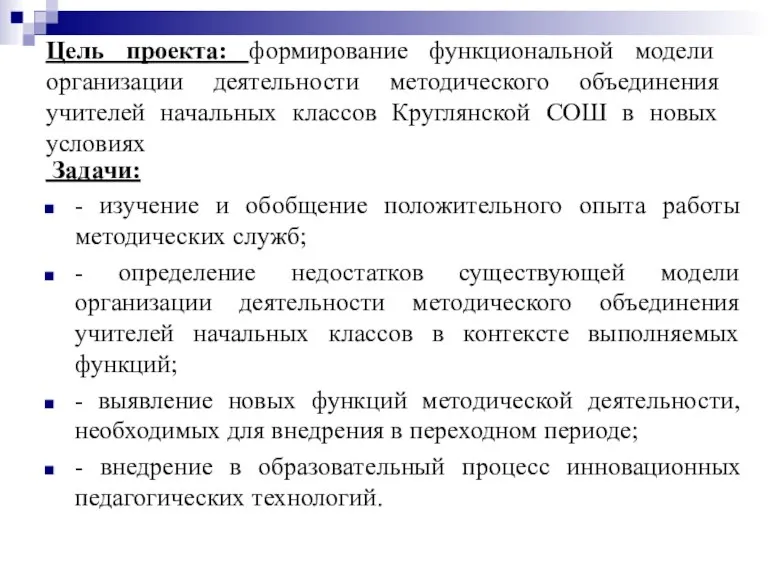 Цель проекта: формирование функциональной модели организации деятельности методического объединения учителей начальных классов Круглянской СОШ в новых условиях

Задачи:

- изучение и обобщение положительного опыта работы методических служб;

- определение недостатков существующей модели организации деятельности методического объединения учителей начальных классов в контексте выполняемых функций;

- выявление новых функций методической деятельности, необходимых для внедрения в переходном периоде;

- внедрение в образовательный процесс инновационных педагогических технологий.